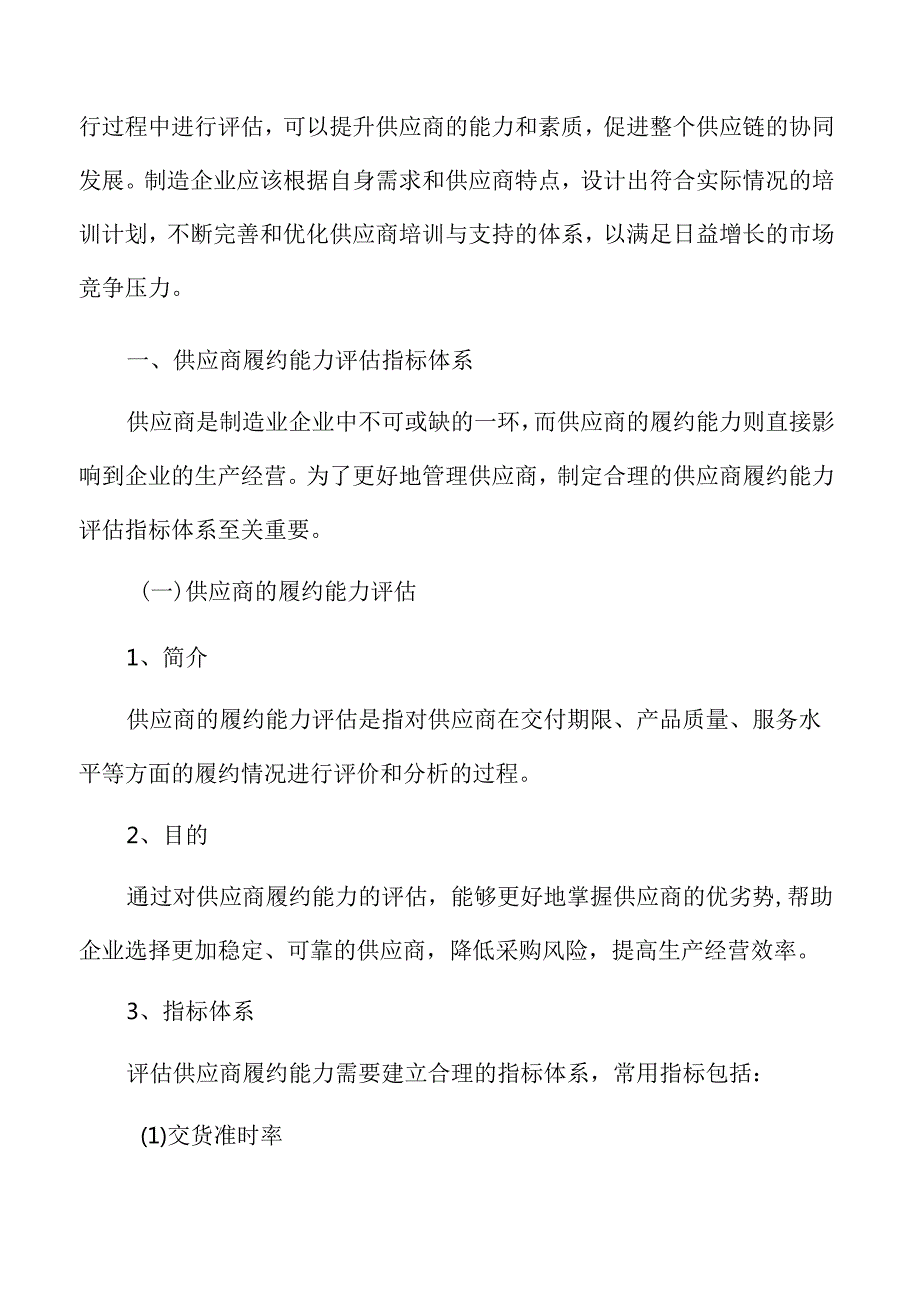 行过程中进行评估，可以提升供应商的能力和素质，促进整个供应链的协同发展。制造企业应该根据自身需求和供应商特点，设计出符合实际情况的培训计划，不断完善和优化供应商培训与支持的体系，以满足日益增长的市场竞争压力。

一、供应商履约能力评估指标体系

供应商是制造业企业中不可或缺的一环，而供应商的履约能力则直接影响到企业的生产经营。为了更好地管理供应商，制定合理的供应商履约能力评估指标体系至关重要。

（一）供应商的履约能力评估

1、简介

供应商的履约能力评估是指对供应商在交付期限、产品质量、服务水平等方面的履约情况进行评价和分析的过程。

2、目的

通过对供应商履约能力的评估，能够更好地掌握供应商的优劣势，帮助企业选择更加稳定、可靠的供应商，降低采购风险，提高生产经营效率。

3、指标体系

评估供应商履约能力需要建立合理的指标体系，常用指标包括：

(1)交货准时率